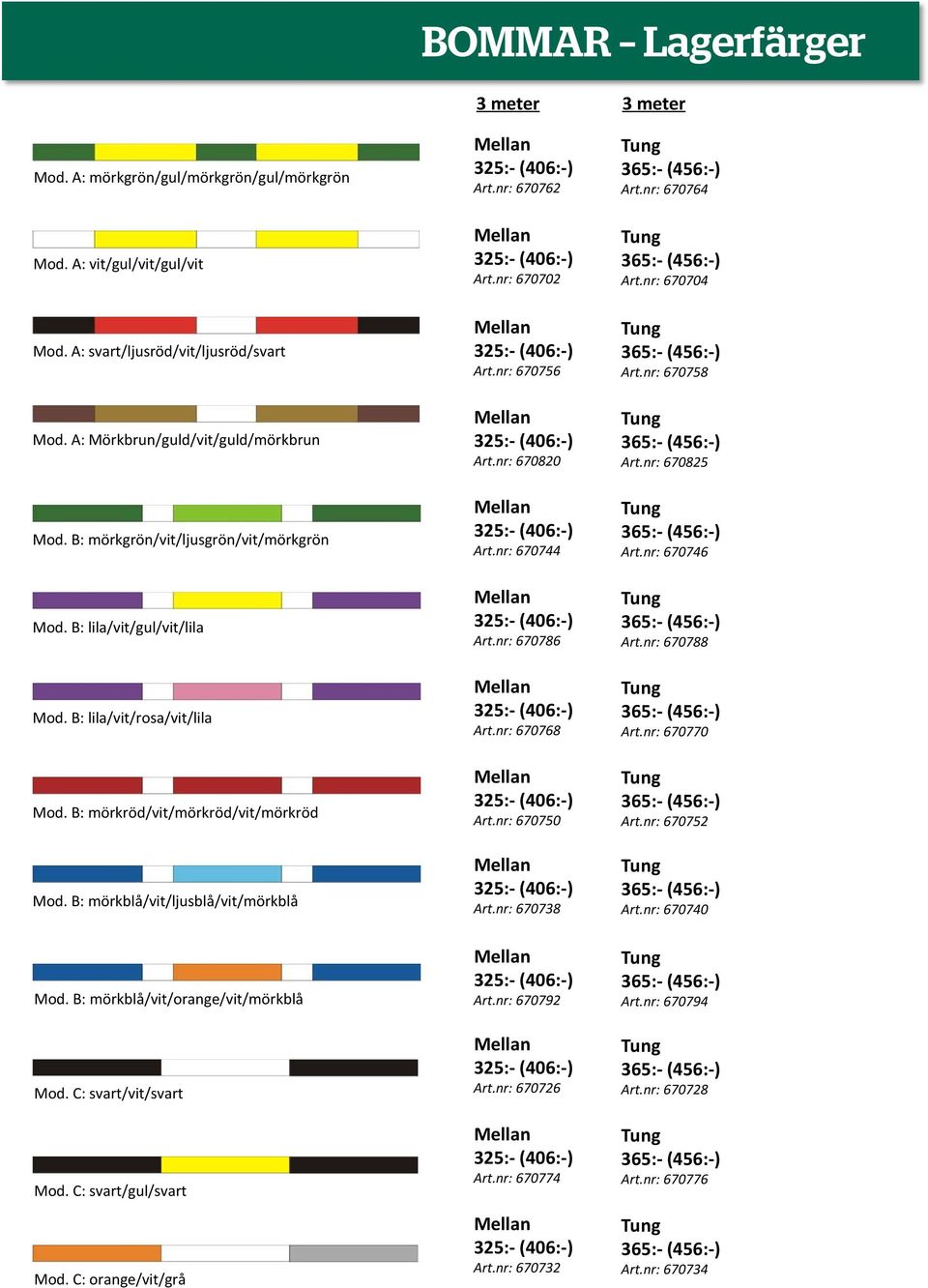 BOMMAR – Lagerfärger

| | 3 meter | 3 meter |
|---|---|---|
| Mod. A: mörkgrön/gul/mörkgrön/gul/mörkgrön | Mellan 325:- (406:-) Art.nr: 670762 | Tung 365:- (456:-) Art.nr: 670764 |
| Mod. A: vit/gul/vit/gul/vit | Mellan 325:- (406:-) Art.nr: 670702 | Tung 365:- (456:-) Art.nr: 670704 |
| Mod. A: svart/ljusröd/vit/ljusröd/svart | Mellan 325:- (406:-) Art.nr: 670756 | Tung 365:- (456:-) Art.nr: 670758 |
| Mod. A: Mörkbrun/guld/vit/guld/mörkbrun | Mellan 325:- (406:-) Art.nr: 670820 | Tung 365:- (456:-) Art.nr: 670825 |
| Mod. B: mörkgrön/vit/ljusgrön/vit/mörkgrön | Mellan 325:- (406:-) Art.nr: 670744 | Tung 365:- (456:-) Art.nr: 670746 |
| Mod. B: lila/vit/gul/vit/lila | Mellan 325:- (406:-) Art.nr: 670786 | Tung 365:- (456:-) Art.nr: 670788 |
| Mod. B: lila/vit/rosa/vit/lila | Mellan 325:- (406:-) Art.nr: 670768 | Tung 365:- (456:-) Art.nr: 670770 |
| Mod. B: mörkröd/vit/mörkröd/vit/mörkröd | Mellan 325:- (406:-) Art.nr: 670750 | Tung 365:- (456:-) Art.nr: 670752 |
| Mod. B: mörkblå/vit/ljusblå/vit/mörkblå | Mellan 325:- (406:-) Art.nr: 670738 | Tung 365:- (456:-) Art.nr: 670740 |
| Mod. B: mörkblå/vit/orange/vit/mörkblå | Mellan 325:- (406:-) Art.nr: 670792 | Tung 365:- (456:-) Art.nr: 670794 |
| Mod. C: svart/vit/svart | Mellan 325:- (406:-) Art.nr: 670726 | Tung 365:- (456:-) Art.nr: 670728 |
| Mod. C: svart/gul/svart | Mellan 325:- (406:-) Art.nr: 670774 | Tung 365:- (456:-) Art.nr: 670776 |
| Mod. C: orange/vit/grå | Mellan 325:- (406:-) Art.nr: 670732 | Tung 365:- (456:-) Art.nr: 670734 |